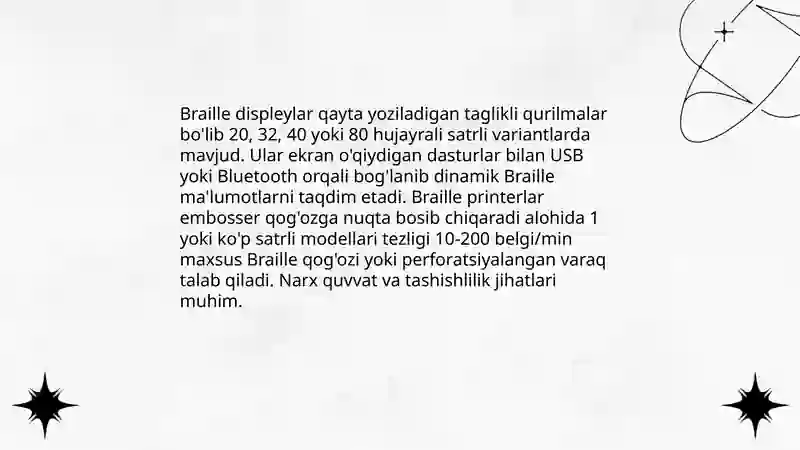 Braille displeylar qayta yoziladigan taglikli qurilmalar bo'lib 20, 32, 40 yoki 80 hujayrali satrli variantlarda mavjud. Ular ekran o'qiydigan dasturlar bilan USB yoki Bluetooth orqali bog'lanib dinamik Braille ma'lumotlarni taqdim etadi. Braille printerlar embosser qog'ozga nuqta bosib chiqaradi alohida 1 yoki ko'p satrli modellari tezligi 10-200 belgi/min maxsus Braille qog'ozi yoki perforatsiyalangan varaq talab qiladi. Narx quvvat va tashishlilik jihatlari muhim.